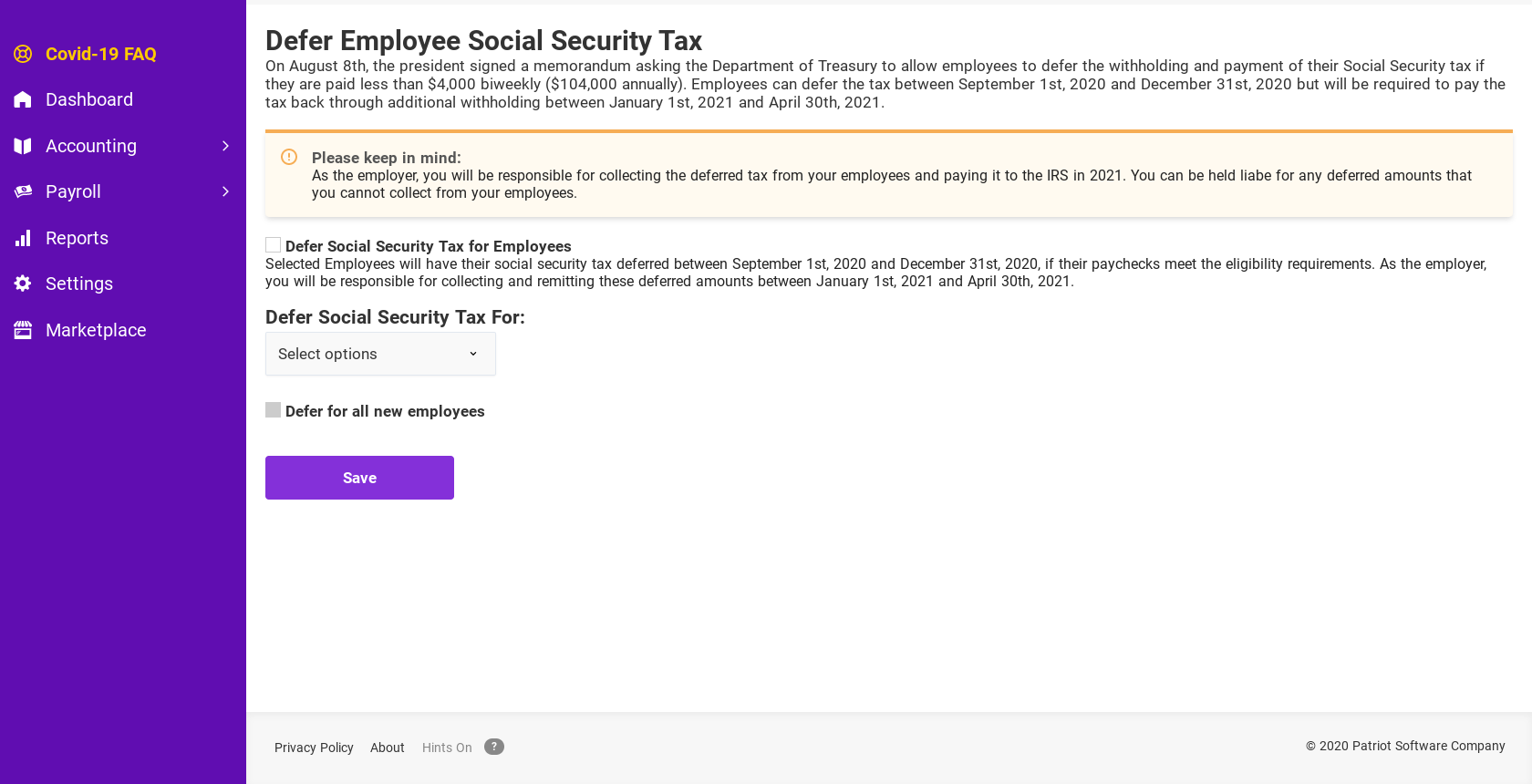 Covid-19 FAQ
Dashboard
Accounting
Payroll
Reports
Settings
Marketplace

Defer Employee Social Security Tax
On August 8th, the president signed a memorandum asking the Department of Treasury to allow employees to defer the withholding and payment of their Social Security tax if they are paid less than $4,000 biweekly ($104,000 annually). Employees can defer the tax between September 1st, 2020 and December 31st, 2020 but will be required to pay the tax back through additional withholding between January 1st, 2021 and April 30th, 2021.

Please keep in mind:
As the employer, you will be responsible for collecting the deferred tax from your employees and paying it to the IRS in 2021. You can be held liabe for any deferred amounts that you cannot collect from your employees.

Defer Social Security Tax for Employees
Selected Employees will have their social security tax deferred between September 1st, 2020 and December 31st, 2020, if their paychecks meet the eligibility requirements. As the employer, you will be responsible for collecting and remitting these deferred amounts between January 1st, 2021 and April 30th, 2021.

Defer Social Security Tax For:
Select options

Defer for all new employees

Save

Privacy Policy About Hints On ?

© 2020 Patriot Software Company